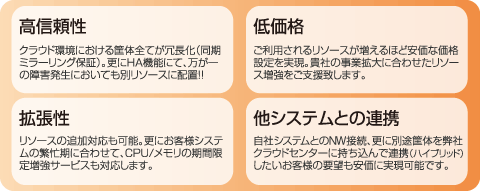 高信頼性

クラウド環境における筐体全てが冗長化(同期ミラーリング保証)。更にHA機能にて、万が一の障害発生においても別リソースに配置!!

低価格

ご利用されるリソースが増えるほど安価な価格設定を実現。貴社の事業拡大に合わせたリソース増強をご支援致します。

拡張性

リソースの追加対応も可能。更にお客様システムの繁忙期に合わせて、CPU/メモリの期間限定増強サービスも対応します。

他システムとの連携

自社システムとのNW接続、更に別途筐体を弊社クラウドセンターに持ち込んで連携(ハイブリッド)したいお客様の要望も安価に実現可能です。